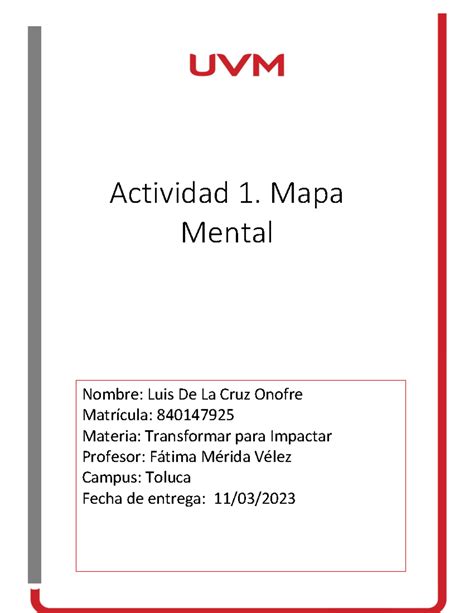 UVM

Actividad 1. Mapa Mental

Nombre: Luis De La Cruz Onofre
Matrícula: 840147925
Materia: Transformar para Impactar
Profesor: Fátima Mérida Vélez
Campus: Toluca
Fecha de entrega: 11/03/2023